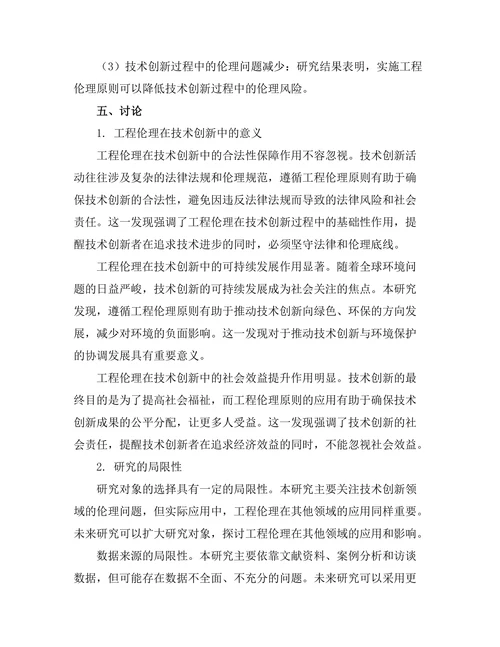 （3）技术创新过程中的伦理问题减少：研究结果表明，实施工程伦理原则可以降低技术创新过程中的伦理风险。

五、讨论

1. 工程伦理在技术创新中的意义

工程伦理在技术创新中的合法性保障作用不容忽视。技术创新活动往往涉及复杂的法律法规和伦理规范，遵循工程伦理原则有助于确保技术创新的合法性，避免因违反法律法规而导致的法律风险和社会责任。这一发现强调了工程伦理在技术创新过程中的基础性作用，提醒技术创新者在追求技术进步的同时，必须坚守法律和伦理底线。

工程伦理在技术创新中的可持续发展作用显著。随着全球环境问题的日益严峻，技术创新的可持续发展成为社会关注的焦点。本研究发现，遵循工程伦理原则有助于推动技术创新向绿色、环保的方向发展，减少对环境的负面影响。这一发现对于推动技术创新与环境保护的协调发展具有重要意义。

工程伦理在技术创新中的社会效益提升作用明显。技术创新的最终目的是为了提高社会福祉，而工程伦理原则的应用有助于确保技术创新成果的公平分配，让更多人受益。这一发现强调了技术创新的社会责任，提醒技术创新者在追求经济效益的同时，不能忽视社会效益。

2. 研究的局限性

研究对象的选择具有一定的局限性。本研究主要关注技术创新领域的伦理问题，但实际应用中，工程伦理在其他领域的应用同样重要。未来研究可以扩大研究对象，探讨工程伦理在其他领域的应用和影响。

数据来源的局限性。本研究主要依靠文献资料、案例分析和访谈数据，但可能存在数据不全面、不充分的问题。未来研究可以采用更